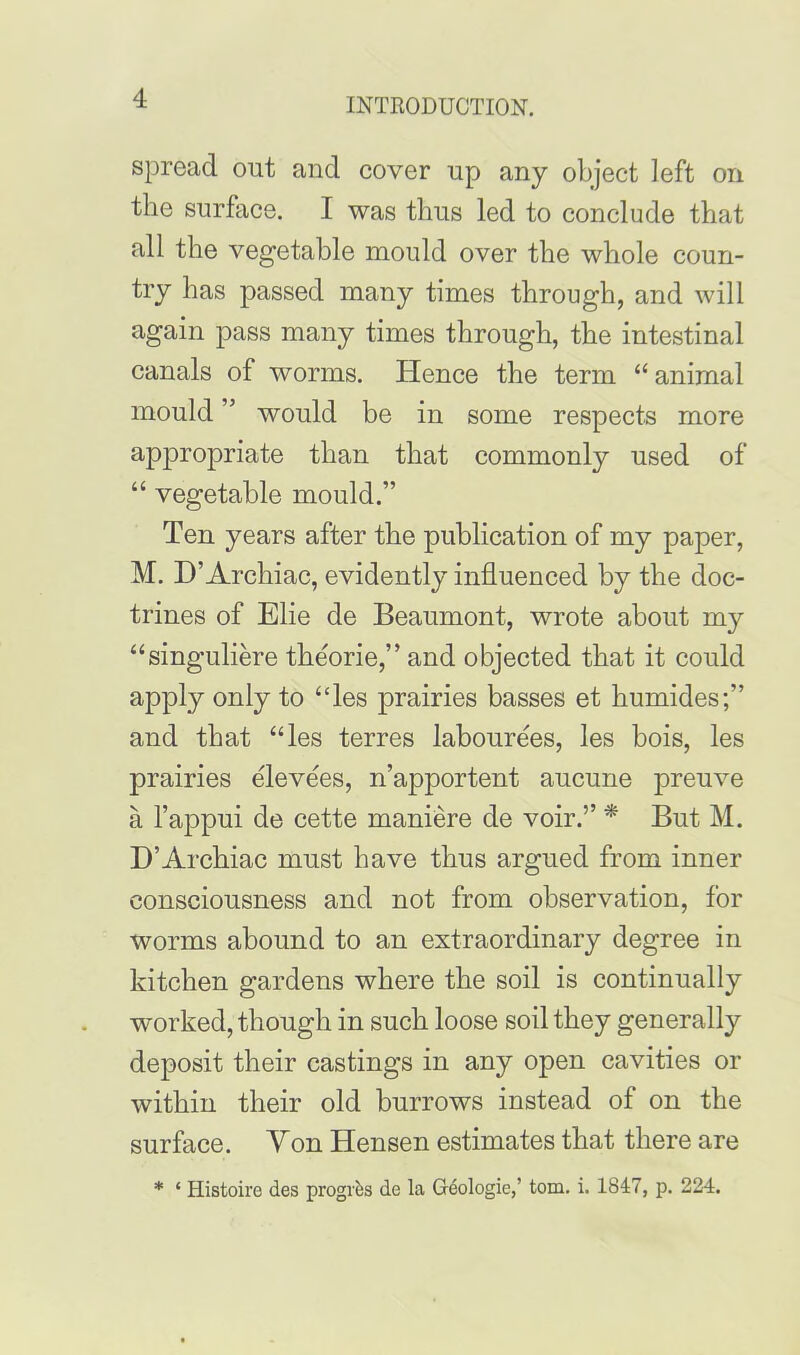 4 INTRODUCTION.

spread out and cover up any object left on the surface. I was thus led to conclude that all the vegetable mould over the whole country has passed many times through, and will again pass many times through, the intestinal canals of worms. Hence the term "animal mould" would be in some respects more appropriate than that commonly used of "vegetable mould."

Ten years after the publication of my paper, M. D'Archiac, evidently influenced by the doctrines of Elie de Beaumont, wrote about my "singulière théorie," and objected that it could apply only to "les prairies basses et humides;" and that "les terres labourées, les bois, les prairies élevées, n'apportent aucune preuve à l'appui de cette manière de voir." * But M. D'Archiac must have thus argued from inner consciousness and not from observation, for worms abound to an extraordinary degree in kitchen gardens where the soil is continually worked, though in such loose soil they generally deposit their castings in any open cavities or within their old burrows instead of on the surface. Von Hensen estimates that there are

* 'Histoire des progrès de la Géologie,' tom. i. 1847, p. 224.